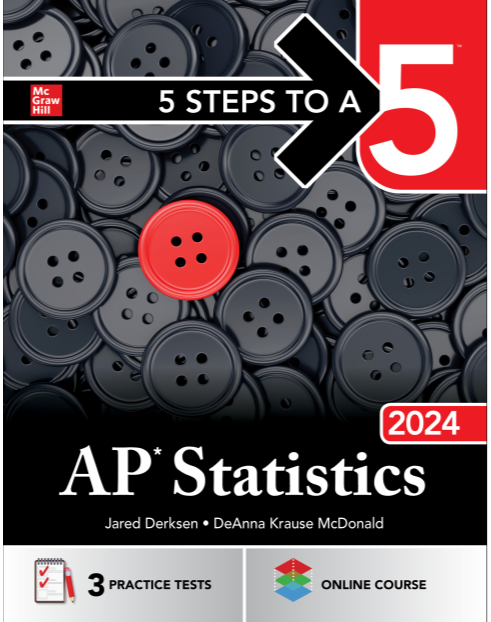 Mc
Graw
Hill

5 STEPS TO A 5™

2024

AP* Statistics

Jared Derksen • DeAnna Krause McDonald

3 PRACTICE TESTS

ONLINE COURSE